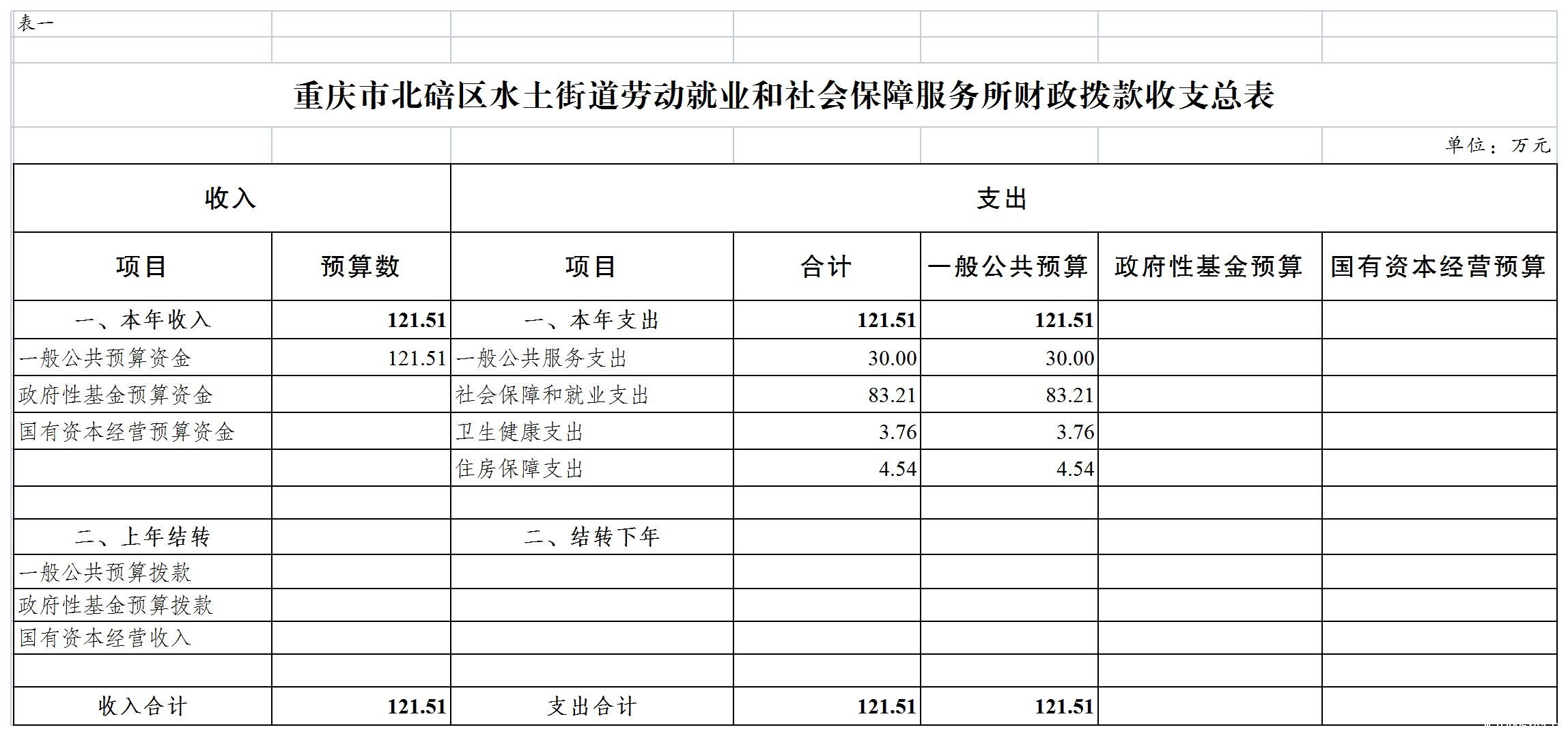 表一

重庆市北碚区水土街道劳动就业和社会保障服务所财政拨款收支总表

单位：万元

| 收入 | | 支出 | | | | |
|---|---|---|---|---|---|---|
| 项目 | 预算数 | 项目 | 合计 | 一般公共预算 | 政府性基金预算 | 国有资本经营预算 |
| 一、本年收入 | 121.51 | 一、本年支出 | 121.51 | 121.51 | | |
| 一般公共预算资金 | 121.51 | 一般公共服务支出 | 30.00 | 30.00 | | |
| 政府性基金预算资金 | | 社会保障和就业支出 | 83.21 | 83.21 | | |
| 国有资本经营预算资金 | | 卫生健康支出 | 3.76 | 3.76 | | |
| | | 住房保障支出 | 4.54 | 4.54 | | |
| | | | | | | |
| 二、上年结转 | | 二、结转下年 | | | | |
| 一般公共预算拨款 | | | | | | |
| 政府性基金预算拨款 | | | | | | |
| 国有资本经营收入 | | | | | | |
| | | | | | | |
| 收入合计 | 121.51 | 支出合计 | 121.51 | 121.51 | | |